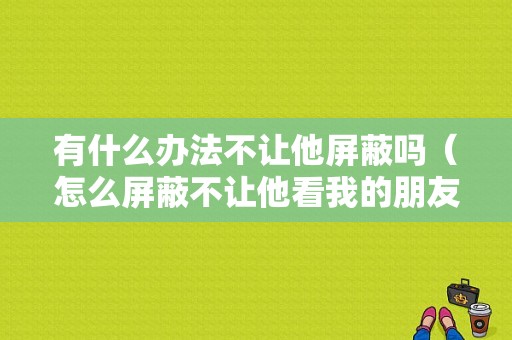 有什么办法不让他屏蔽吗（怎么屏蔽不让他看我的朋友